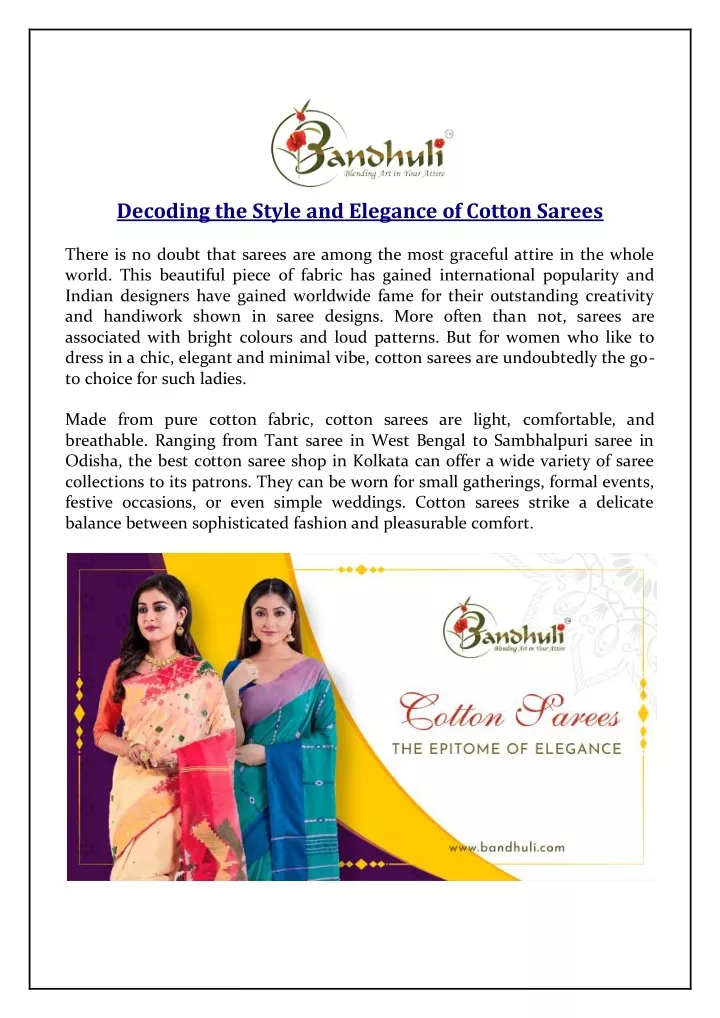 Bandhuli
Blending Art in Your Attire

Decoding the Style and Elegance of Cotton Sarees

There is no doubt that sarees are among the most graceful attire in the whole world. This beautiful piece of fabric has gained international popularity and Indian designers have gained worldwide fame for their outstanding creativity and handiwork shown in saree designs. More often than not, sarees are associated with bright colours and loud patterns. But for women who like to dress in a chic, elegant and minimal vibe, cotton sarees are undoubtedly the go-to choice for such ladies.

Made from pure cotton fabric, cotton sarees are light, comfortable, and breathable. Ranging from Tant saree in West Bengal to Sambhalpuri saree in Odisha, the best cotton saree shop in Kolkata can offer a wide variety of saree collections to its patrons. They can be worn for small gatherings, formal events, festive occasions, or even simple weddings. Cotton sarees strike a delicate balance between sophisticated fashion and pleasurable comfort.

Bandhuli
Blending Art in Your Attire

Cotton Sarees
THE EPITOME OF ELEGANCE

www.bandhuli.com